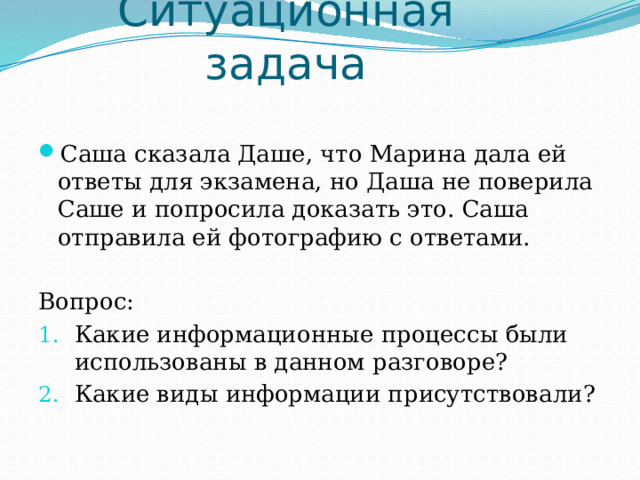 Ситуационная задача

Саша сказала Даше, что Марина дала ей ответы для экзамена, но Даша не поверила Саше и попросила доказать это. Саша отправила ей фотографию с ответами.

Вопрос:
1. Какие информационные процессы были использованы в данном разговоре?
2. Какие виды информации присутствовали?